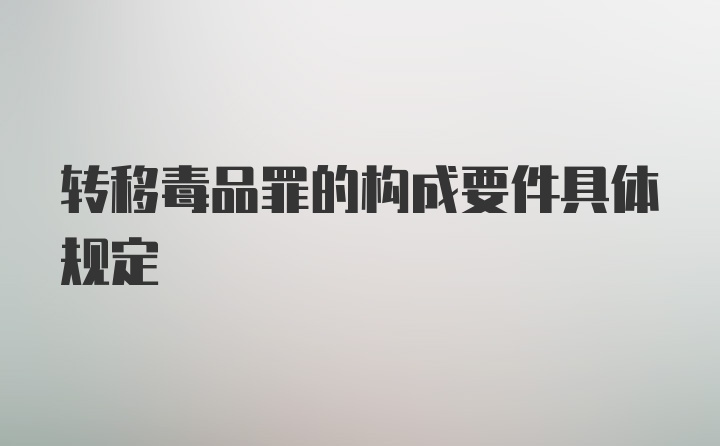 转移毒品罪的构成要件具体规定